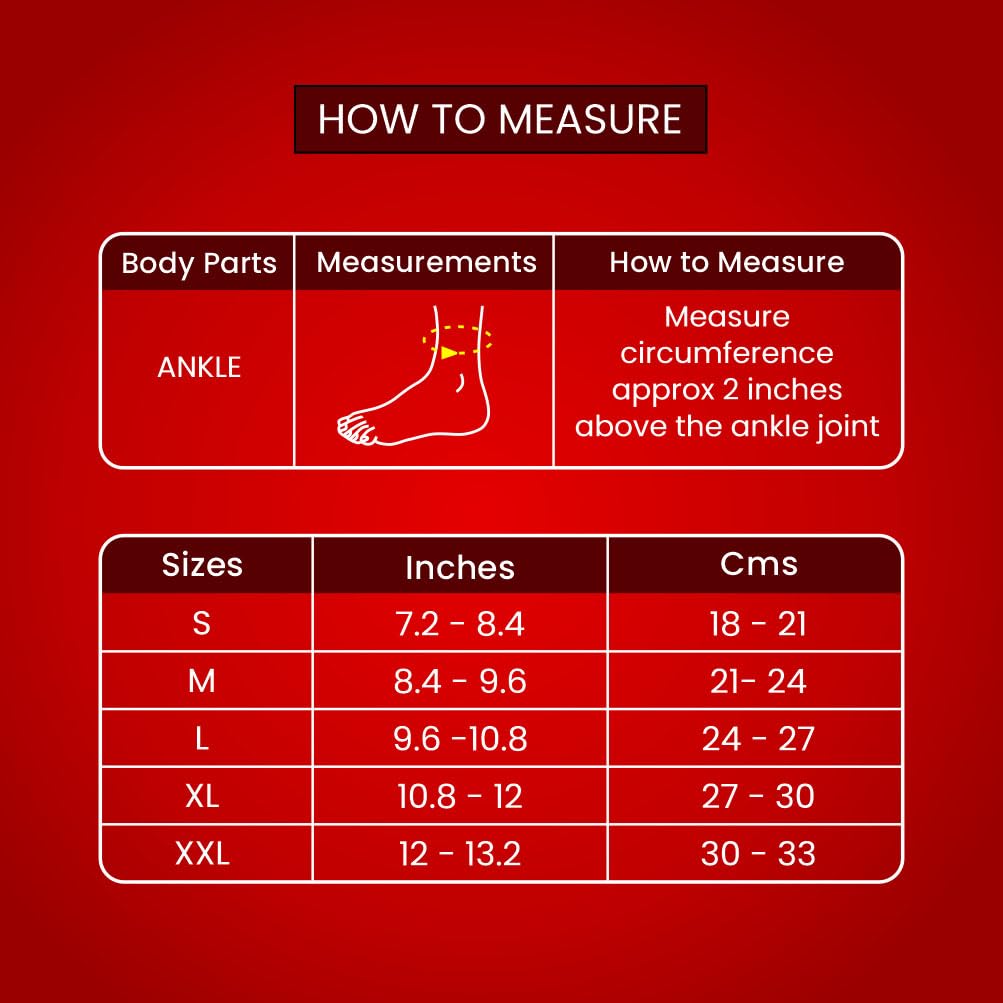 HOW TO MEASURE

| Body Parts | Measurements | How to Measure |
|---|---|---|
| ANKLE | | Measure circumference approx 2 inches above the ankle joint |

| Sizes | Inches | Cms |
|---|---|---|
| S | 7.2 - 8.4 | 18 - 21 |
| M | 8.4 - 9.6 | 21- 24 |
| L | 9.6 -10.8 | 24 - 27 |
| XL | 10.8 - 12 | 27 - 30 |
| XXL | 12 - 13.2 | 30 - 33 |